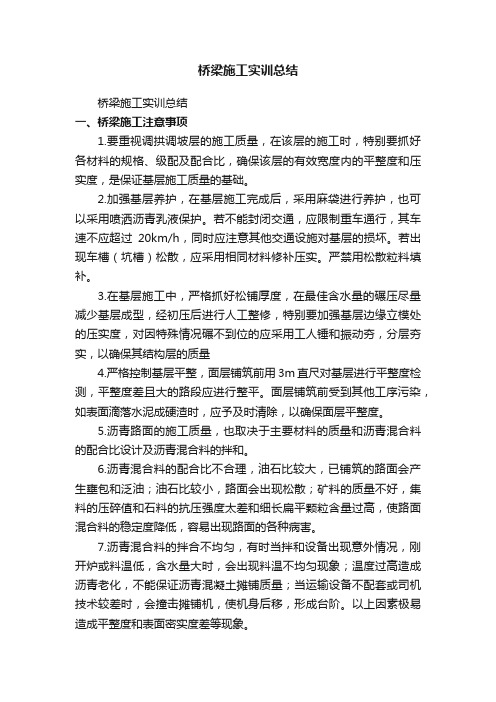 桥梁施工实训总结

桥梁施工实训总结

一、桥梁施工注意事项

1.要重视调拱调坡层的施工质量，在该层的施工时，特别要抓好各材料的规格、级配及配合比，确保该层的有效宽度内的平整度和压实度，是保证基层施工质量的基础。

2.加强基层养护，在基层施工完成后，采用麻袋进行养护，也可以采用喷洒沥青乳液保护。若不能封闭交通，应限制重车通行，其车速不应超过 20km/h，同时应注意其他交通设施对基层的损坏。若出现车槽（坑槽）松散，应采用相同材料修补压实。严禁用松散粒料填补。

3.在基层施工中，严格抓好松铺厚度，在最佳含水量的碾压尽量减少基层成型，经初压后进行人工整修，特别要加强基层边缘立模处的压实度，对因特殊情况碾不到位的应采用工人锤和振动夯，分层夯实，以确保其结构层的质量

4.严格控制基层平整，面层铺筑前用 3m 直尺对基层进行平整度检测，平整度差且大的路段应进行整平。面层铺筑前受到其他工序污染，如表面滴落水泥成硬渣时，应予及时清除，以确保面层平整度。

5.沥青路面的施工质量，也取决于主要材料的质量和沥青混合料的配合比设计及沥青混合料的拌和。

6.沥青混合料的配合比不合理，油石比较大，已铺筑的路面会产生壅包和泛油；油石比较小，路面会出现松散；矿料的质量不好，集料的压碎值和石料的抗压强度太差和细长扁平颗粒含量过高，使路面混合料的稳定度降低，容易出现路面的各种病害。

7.沥青混合料的拌合不均匀，有时当拌和设备出现意外情况，刚开炉或料温低，含水量大时，会出现料温不均匀现象；温度过高造成沥青老化，不能保证沥青混凝土摊铺质量；当运输设备不配套或司机技术较差时，会撞击摊铺机，使机身后移，形成台阶。以上因素极易造成平整度和表面密实度差等现象。